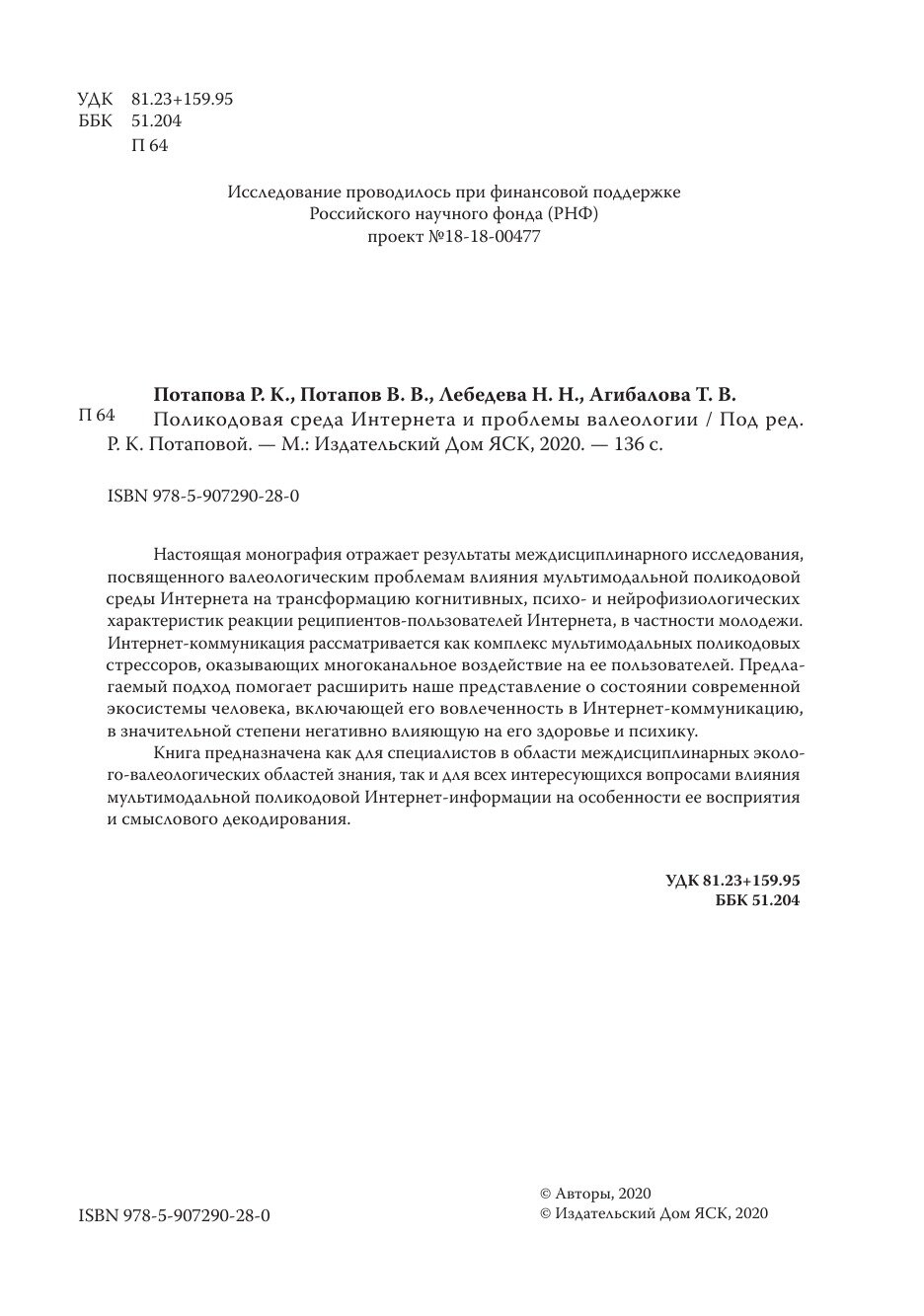 УДК 81.23+159.95
ББК 51.204
П 64

Исследование проводилось при финансовой поддержке
Российского научного фонда (РНФ)
проект №18-18-00477

Потапова Р. К., Потапов В. В., Лебедева Н. Н., Агибалова Т. В.
П 64 Поликодовая среда Интернета и проблемы валеологии / Под ред. Р. К. Потаповой. — М.: Издательский Дом ЯСК, 2020. — 136 с.

ISBN 978-5-907290-28-0

Настоящая монография отражает результаты междисциплинарного исследования, посвященного валеологическим проблемам влияния мультимодальной поликодовой среды Интернета на трансформацию когнитивных, психо- и нейрофизиологических характеристик реакции реципиентов-пользователей Интернета, в частности молодежи. Интернет-коммуникация рассматривается как комплекс мультимодальных поликодовых стрессоров, оказывающих многоканальное воздействие на ее пользователей. Предлагаемый подход помогает расширить наше представление о состоянии современной экосистемы человека, включающей его вовлеченность в Интернет-коммуникацию, в значительной степени негативно влияющую на его здоровье и психику.

Книга предназначена как для специалистов в области междисциплинарных эколого-валеологических областей знания, так и для всех интересующихся вопросами влияния мультимодальной поликодовой Интернет-информации на особенности ее восприятия и смыслового декодирования.

УДК 81.23+159.95
ББК 51.204

ISBN 978-5-907290-28-0

© Авторы, 2020
© Издательский Дом ЯСК, 2020